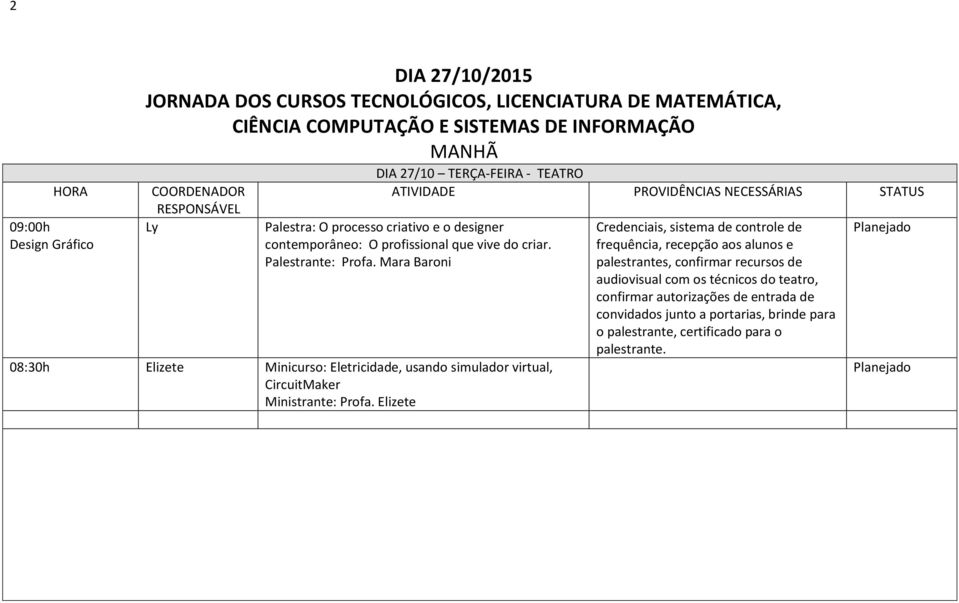 2

DIA 27/10/2015
JORNADA DOS CURSOS TECNOLÓGICOS, LICENCIATURA DE MATEMÁTICA, CIÊNCIA COMPUTAÇÃO E SISTEMAS DE INFORMAÇÃO
MANHÃ

DIA 27/10 – TERÇA-FEIRA - TEATRO

| HORA | COORDENADOR RESPONSÁVEL | ATIVIDADE | PROVIDÊNCIAS NECESSÁRIAS | STATUS |
|---|---|---|---|---|
| 09:00h Design Gráfico | Ly | Palestra: O processo criativo e o designer contemporâneo: O profissional que vive do criar. Palestrante: Profa. Mara Baroni | Credenciais, sistema de controle de frequência, recepção aos alunos e palestrantes, confirmar recursos de audiovisual com os técnicos do teatro, confirmar autorizações de entrada de convidados junto a portarias, brinde para o palestrante, certificado para o palestrante. | Planejado |
| 08:30h | Elizete | Minicurso: Eletricidade, usando simulador virtual, CircuitMaker Ministrante: Profa. Elizete | | Planejado |
| | | | | |